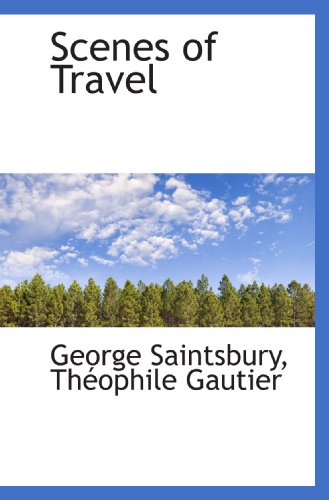 Scenes of Travel

George Saintsbury, Théophile Gautier